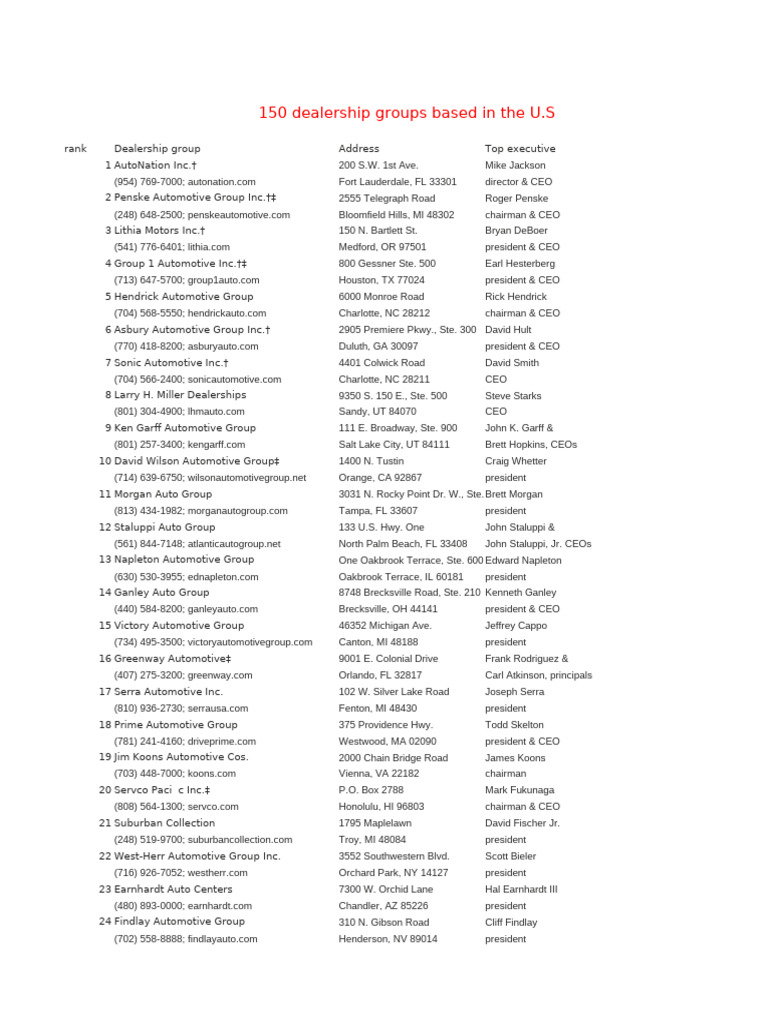 150 dealership groups based in the U.S

| rank | Dealership group | Address | Top executive |
|---|---|---|---|
| 1 | AutoNation Inc.† | 200 S.W. 1st Ave. | Mike Jackson |
| | (954) 769-7000; autonation.com | Fort Lauderdale, FL 33301 | director & CEO |
| 2 | Penske Automotive Group Inc.†‡ | 2555 Telegraph Road | Roger Penske |
| | (248) 648-2500; penskeautomotive.com | Bloomfield Hills, MI 48302 | chairman & CEO |
| 3 | Lithia Motors Inc.† | 150 N. Bartlett St. | Bryan DeBoer |
| | (541) 776-6401; lithia.com | Medford, OR 97501 | president & CEO |
| 4 | Group 1 Automotive Inc.†‡ | 800 Gessner Ste. 500 | Earl Hesterberg |
| | (713) 647-5700; group1auto.com | Houston, TX 77024 | president & CEO |
| 5 | Hendrick Automotive Group | 6000 Monroe Road | Rick Hendrick |
| | (704) 568-5550; hendrickauto.com | Charlotte, NC 28212 | chairman & CEO |
| 6 | Asbury Automotive Group Inc.† | 2905 Premiere Pkwy., Ste. 300 | David Hult |
| | (770) 418-8200; asburyauto.com | Duluth, GA 30097 | president & CEO |
| 7 | Sonic Automotive Inc.† | 4401 Colwick Road | David Smith |
| | (704) 566-2400; sonicautomotive.com | Charlotte, NC 28211 | CEO |
| 8 | Larry H. Miller Dealerships | 9350 S. 150 E., Ste. 500 | Steve Starks |
| | (801) 304-4900; lhmauto.com | Sandy, UT 84070 | CEO |
| 9 | Ken Garff Automotive Group | 111 E. Broadway, Ste. 900 | John K. Garff & |
| | (801) 257-3400; kengarff.com | Salt Lake City, UT 84111 | Brett Hopkins, CEOs |
| 10 | David Wilson Automotive Group‡ | 1400 N. Tustin | Craig Whetter |
| | (714) 639-6750; wilsonautomotivegroup.net | Orange, CA 92867 | president |
| 11 | Morgan Auto Group | 3031 N. Rocky Point Dr. W., Ste. | Brett Morgan |
| | (813) 434-1982; morganautogroup.com | Tampa, FL 33607 | president |
| 12 | Staluppi Auto Group | 133 U.S. Hwy. One | John Staluppi & |
| | (561) 844-7148; atlanticautogroup.net | North Palm Beach, FL 33408 | John Staluppi, Jr. CEOs |
| 13 | Napleton Automotive Group | One Oakbrook Terrace, Ste. 600 | Edward Napleton |
| | (630) 530-3955; ednapleton.com | Oakbrook Terrace, IL 60181 | president |
| 14 | Ganley Auto Group | 8748 Brecksville Road, Ste. 210 | Kenneth Ganley |
| | (440) 584-8200; ganleyauto.com | Brecksville, OH 44141 | president & CEO |
| 15 | Victory Automotive Group | 46352 Michigan Ave. | Jeffrey Cappo |
| | (734) 495-3500; victoryautomotivegroup.com | Canton, MI 48188 | president |
| 16 | Greenway Automotive‡ | 9001 E. Colonial Drive | Frank Rodriguez & |
| | (407) 275-3200; greenway.com | Orlando, FL 32817 | Carl Atkinson, principals |
| 17 | Serra Automotive Inc. | 102 W. Silver Lake Road | Joseph Serra |
| | (810) 936-2730; serrausa.com | Fenton, MI 48430 | president |
| 18 | Prime Automotive Group | 375 Providence Hwy. | Todd Skelton |
| | (781) 241-4160; driveprime.com | Westwood, MA 02090 | president & CEO |
| 19 | Jim Koons Automotive Cos. | 2000 Chain Bridge Road | James Koons |
| | (703) 448-7000; koons.com | Vienna, VA 22182 | chairman |
| 20 | Servco Paci c Inc.‡ | P.O. Box 2788 | Mark Fukunaga |
| | (808) 564-1300; servco.com | Honolulu, HI 96803 | chairman & CEO |
| 21 | Suburban Collection | 1795 Maplelawn | David Fischer Jr. |
| | (248) 519-9700; suburbancollection.com | Troy, MI 48084 | president |
| 22 | West-Herr Automotive Group Inc. | 3552 Southwestern Blvd. | Scott Bieler |
| | (716) 926-7052; westherr.com | Orchard Park, NY 14127 | president |
| 23 | Earnhardt Auto Centers | 7300 W. Orchid Lane | Hal Earnhardt III |
| | (480) 893-0000; earnhardt.com | Chandler, AZ 85226 | president |
| 24 | Findlay Automotive Group | 310 N. Gibson Road | Cliff Findlay |
| | (702) 558-8888; findlayauto.com | Henderson, NV 89014 | president |